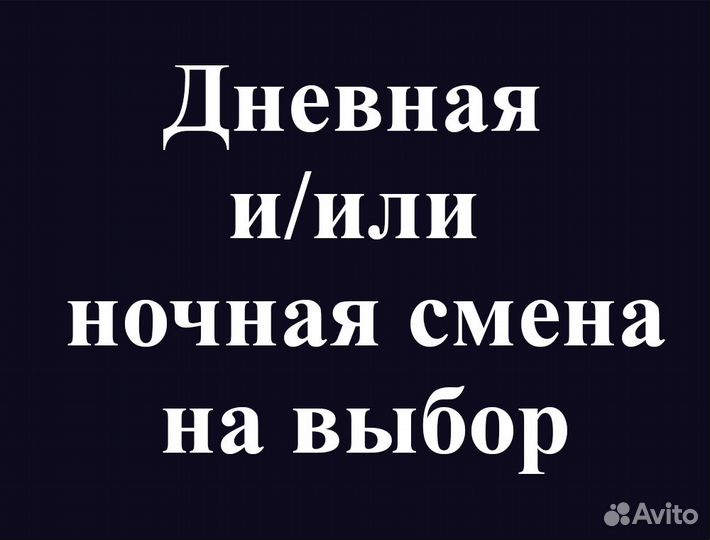 Дневная и/или ночная смена на выбор

Avito